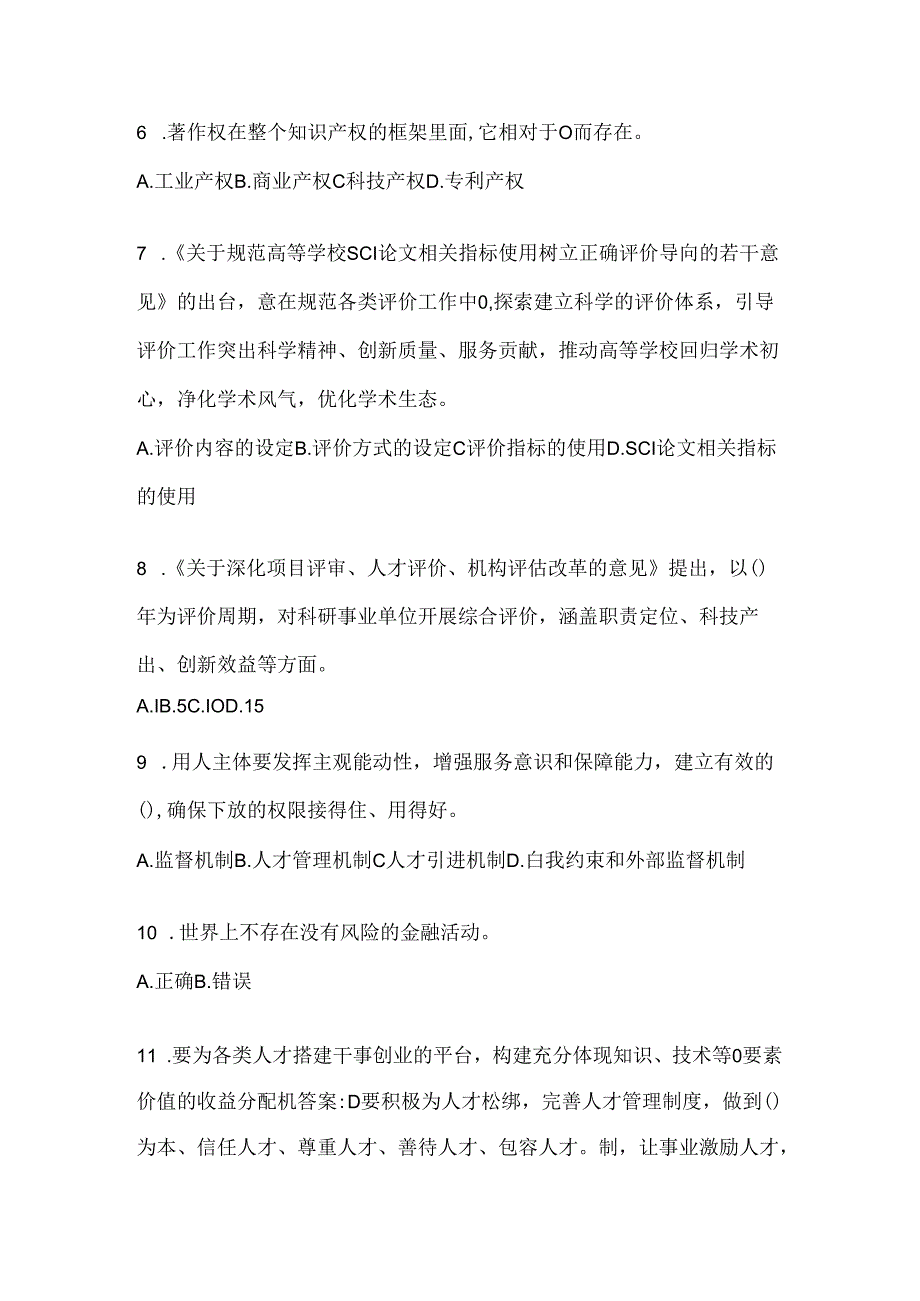 6 .著作权在整个知识产权的框架里面,它相对于O而存在。

A.工业产权B.商业产权C科技产权D.专利产权

7 .《关于规范高等学校SCI论文相关指标使用树立正确评价导向的若干意见》的出台，意在规范各类评价工作中0,探索建立科学的评价体系，引导评价工作突出科学精神、创新质量、服务贡献，推动高等学校回归学术初心，净化学术风气，优化学术生态。

A.评价内容的设定B.评价方式的设定C评价指标的使用D.SCI论文相关指标的使用

8 .《关于深化项目评审、人才评价、机构评估改革的意见》提出，以()年为评价周期，对科研事业单位开展综合评价，涵盖职责定位、科技产出、创新效益等方面。

A.IB.5C.IOD.15

9 .用人主体要发挥主观能动性，增强服务意识和保障能力，建立有效的(),确保下放的权限接得住、用得好。

A.监督机制B.人才管理机制C人才引进机制D.自我约束和外部监督机制

10 .世界上不存在没有风险的金融活动。

A.正确B.错误

11 .要为各类人才搭建干事创业的平台，构建充分体现知识、技术等0要素价值的收益分配机答案:D要积极为人才松绑，完善人才管理制度，做到()为本、信任人才、尊重人才、善待人才、包容人才。制，让事业激励人才，